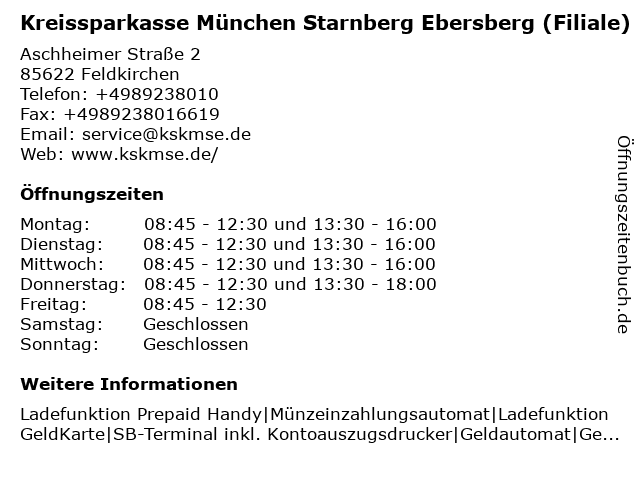 Kreissparkasse München Starnberg Ebersberg (Filiale)

Aschheimer Straße 2
85622 Feldkirchen
Telefon: +4989238010
Fax: +4989238016619
Email: service@kskmse.de
Web: www.kskmse.de/

Öffnungszeiten

| | |
|---|---|
| Montag: | 08:45 - 12:30 und 13:30 - 16:00 |
| Dienstag: | 08:45 - 12:30 und 13:30 - 16:00 |
| Mittwoch: | 08:45 - 12:30 und 13:30 - 16:00 |
| Donnerstag: | 08:45 - 12:30 und 13:30 - 18:00 |
| Freitag: | 08:45 - 12:30 |
| Samstag: | Geschlossen |
| Sonntag: | Geschlossen |

Weitere Informationen

Ladefunktion Prepaid Handy|Münzeinzahlungsautomat|Ladefunktion GeldKarte|SB-Terminal inkl. Kontoauszugsdrucker|Geldautomat|Ge...

Öffnungszeitenbuch.de